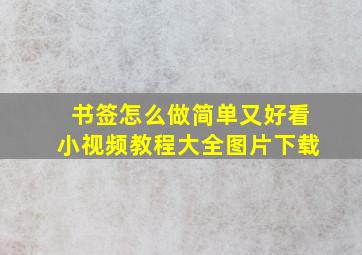 书签怎么做简单又好看
小视频教程大全图片下载